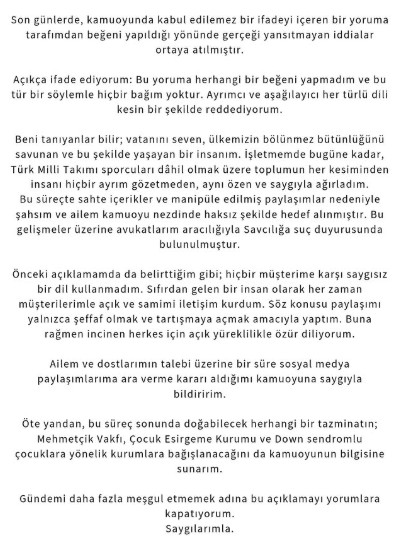 Son günlerde, kamuoyunda kabul edilemez bir ifadeyi içeren bir yoruma tarafımdan beğeni yapıldığı yönünde gerçeği yansıtmayan iddialar ortaya atılmıştır.

Açıkça ifade ediyorum: Bu yoruma herhangi bir beğeni yapmadım ve bu tür bir söylemle hiçbir bağım yoktur. Ayrımcı ve aşağılayıcı her türlü dili kesin bir şekilde reddediyorum.

Beni tanıyanlar bilir; vatanını seven, ülkemizin bölünmez bütünlüğünü savunan ve bu şekilde yaşayan bir insanım. İşletmemde bugüne kadar, Türk Milli Takımı sporcuları dâhil olmak üzere toplumun her kesiminden insanı hiçbir ayrım gözetmeden, aynı özen ve saygıyla ağırladım.
Bu süreçte sahte içerikler ve manipüle edilmiş paylaşımlar nedeniyle şahsım ve ailem kamuoyu nezdinde haksız şekilde hedef alınmıştır. Bu gelişmeler üzerine avukatlarım aracılığıyla Savcılığa suç duyurusunda bulunulmuştur.

Önceki açıklamamda da belirttiğim gibi; hiçbir müşterime karşı saygısız bir dil kullanmadım. Sıfırdan gelen bir insan olarak her zaman müşterilerimle açık ve samimi iletişim kurdum. Söz konusu paylaşımı yalnızca şeffaf olmak ve tartışmaya açmak amacıyla yaptım. Buna rağmen incinen herkes için açık yüreklilikle özür diliyorum.

Ailem ve dostlarımın talebi üzerine bir süre sosyal medya paylaşımlarıma ara verme kararı aldığımı kamuoyuna saygıyla bildiririm.

Öte yandan, bu süreç sonunda doğabilecek herhangi bir tazminatın; Mehmetçik Vakfı, Çocuk Esirgeme Kurumu ve Down sendromlu çocuklara yönelik kurumlara bağışlanacağını da kamuoyunun bilgisine sunarım.

Gündemi daha fazla meşgul etmemek adına bu açıklamayı yorumlara kapatıyorum.
Saygılarımla.